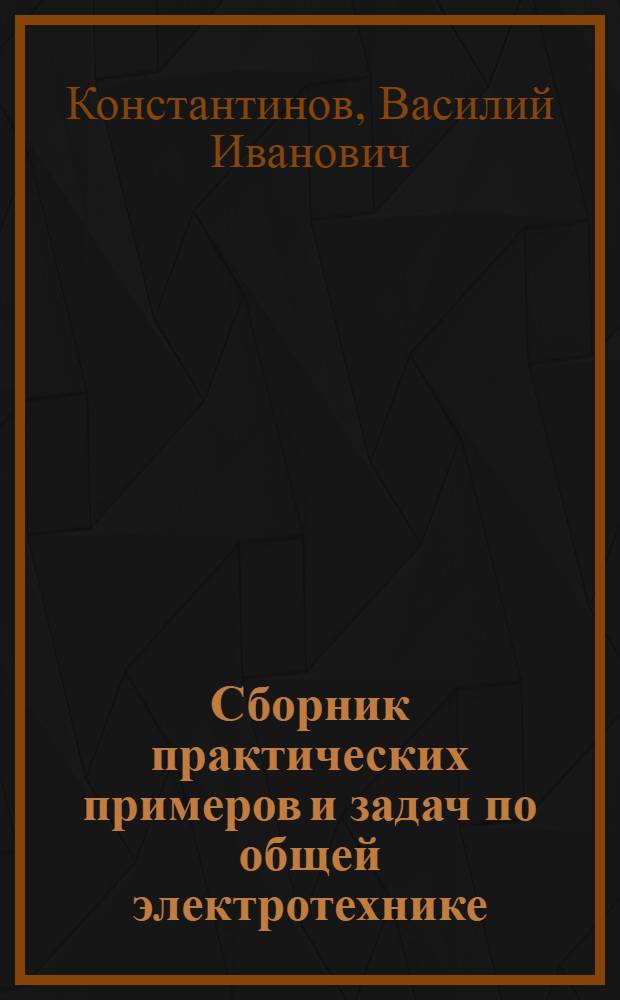 Константинов, Василий Иванович

Сборник практических примеров и задач по общей электротехнике